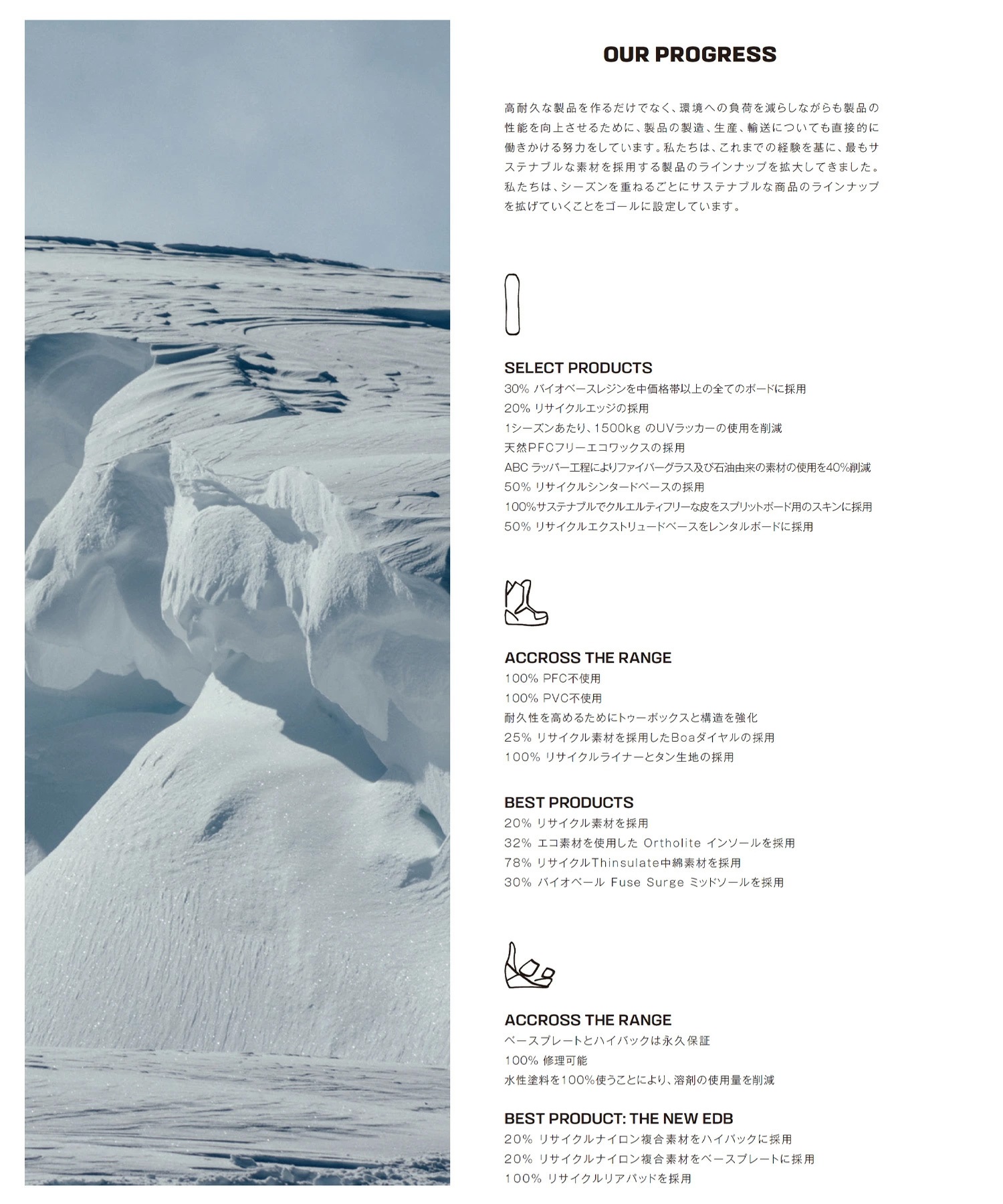 OUR PROGRESS

高耐久な製品を作るだけでなく、環境への負荷を減らしながらも製品の性能を向上させるために、製品の製造、生産、輸送についても直接的に働きかける努力をしています。私たちは、これまでの経験を基に、最もサステナブルな素材を採用する製品のラインナップを拡大してきました。私たちは、シーズンを重ねるごとにサステナブルな商品のラインナップを拡げていくことをゴールに設定しています。

SELECT PRODUCTS
30% バイオベースレジンを中価格帯以上の全てのボードに採用
20% リサイクルエッジの採用
1シーズンあたり、1500kg のUVラッカーの使用を削減
天然PFCフリーエコワックスの採用
ABC ラッパー工程によりファイバーグラス及び石油由来の素材の使用を40%削減
50% リサイクルシンタードベースの採用
100%サステナブルでクルエルティフリーな皮をスプリットボード用のスキンに採用
50% リサイクルエクストリュードベースをレンタルボードに採用

ACCROSS THE RANGE
100% PFC不使用
100% PVC不使用
耐久性を高めるためにトゥーボックスと構造を強化
25% リサイクル素材を採用したBoaダイヤルの採用
100% リサイクルライナーとタン生地の採用

BEST PRODUCTS
20% リサイクル素材を採用
32% エコ素材を使用した Ortholite インソールを採用
78% リサイクルThinsulate中綿素材を採用
30% バイオベール Fuse Surge ミッドソールを採用

ACCROSS THE RANGE
ベースプレートとハイバックは永久保証
100% 修理可能
水性塗料を100%使うことにより、溶剤の使用量を削減

BEST PRODUCT: THE NEW EDB
20% リサイクルナイロン複合素材をハイバックに採用
20% リサイクルナイロン複合素材をベースプレートに採用
100% リサイクルリアパッドを採用